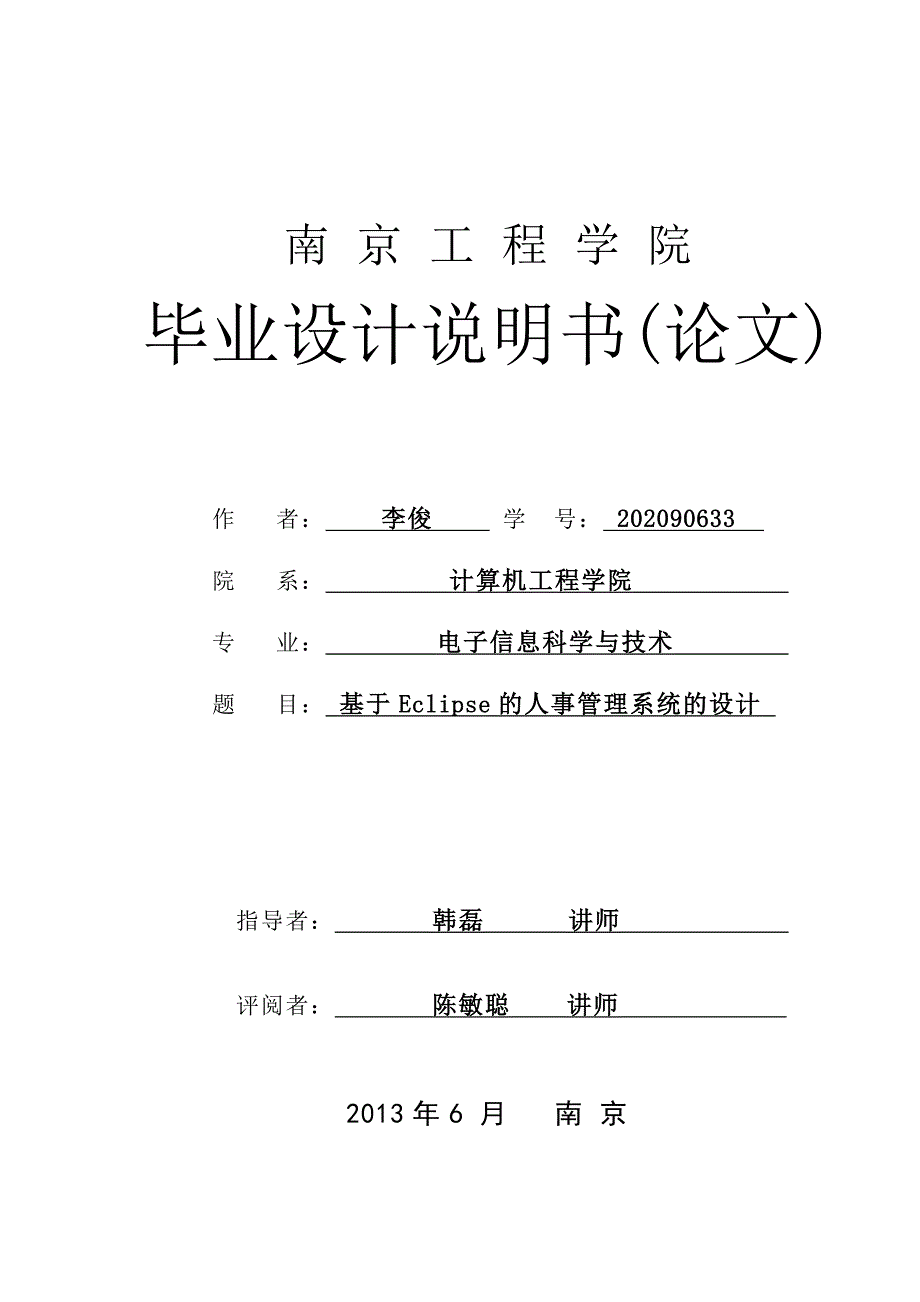 南 京 工 程 学 院

毕业设计说明书(论文)

作 者： 李俊 学 号： 202090633

院 系： 计算机工程学院

专 业： 电子信息科学与技术

题 目： 基于 Eclipse 的人事管理系统的设计

指导者： 韩磊 讲师

评阅者： 陈敏聪 讲师

2013 年 6 月 南 京